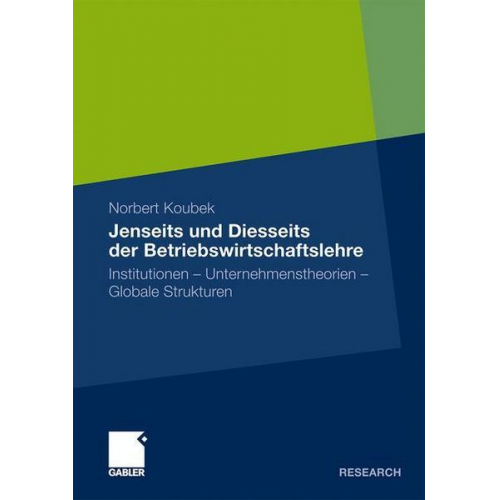 Norbert Koubek

Jenseits und Diesseits der Betriebswirtschaftslehre

Institutionen – Unternehmenstheorien – Globale Strukturen

GABLER

RESEARCH